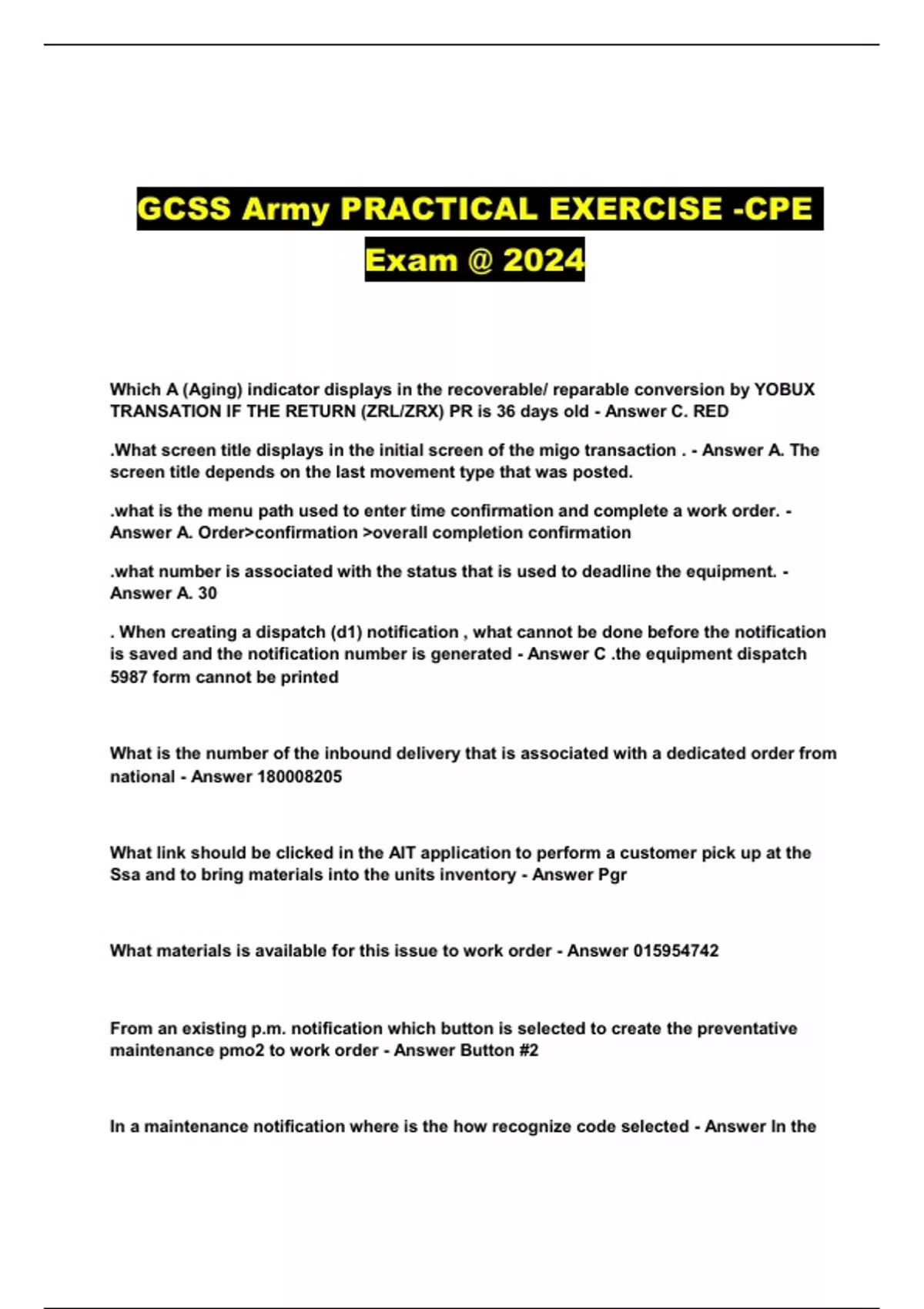 GCSS Army PRACTICAL EXERCISE -CPE Exam @ 2024

Which A (Aging) indicator displays in the recoverable/ reparable conversion by YOBUX TRANSATION IF THE RETURN (ZRL/ZRX) PR is 36 days old - Answer C. RED

.What screen title displays in the initial screen of the migo transaction . - Answer A. The screen title depends on the last movement type that was posted.

.what is the menu path used to enter time confirmation and complete a work order. - Answer A. Order>confirmation >overall completion confirmation

.what number is associated with the status that is used to deadline the equipment. - Answer A. 30

. When creating a dispatch (d1) notification , what cannot be done before the notification is saved and the notification number is generated - Answer C .the equipment dispatch 5987 form cannot be printed

What is the number of the inbound delivery that is associated with a dedicated order from national - Answer 180008205

What link should be clicked in the AIT application to perform a customer pick up at the Ssa and to bring materials into the units inventory - Answer Pgr

What materials is available for this issue to work order - Answer 015954742

From an existing p.m. notification which button is selected to create the preventative maintenance pmo2 to work order - Answer Button #2

In a maintenance notification where is the how recognize code selected - Answer In the